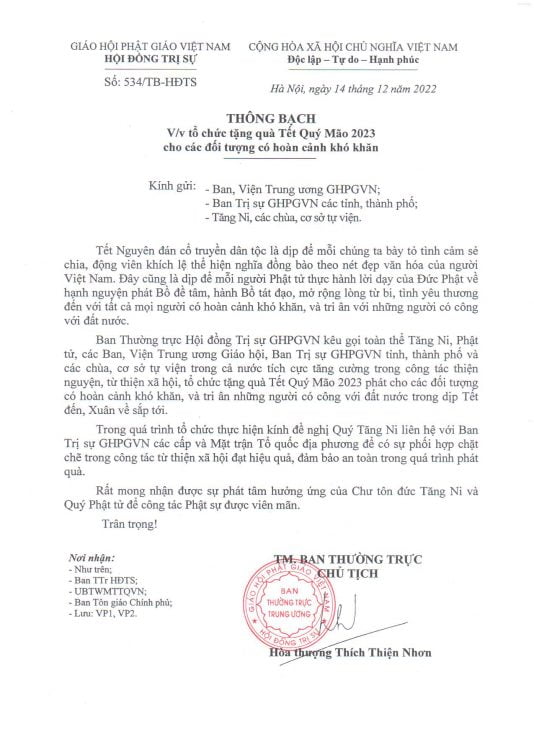 GIÁO HỘI PHẬT GIÁO VIỆT NAM
HỘI ĐỒNG TRỊ SỰ

Số: 534/TB-HĐTS

CỘNG HÒA XÃ HỘI CHỦ NGHĨA VIỆT NAM
Độc lập – Tự do – Hạnh phúc

Hà Nội, ngày 14 tháng 12 năm 2022

THÔNG BẠCH
V/v tổ chức tặng quà Tết Quý Mão 2023
cho các đối tượng có hoàn cảnh khó khăn

Kính gửi: - Ban, Viện Trung ương GHPGVN;
- Ban Trị sự GHPGVN các tỉnh, thành phố;
- Tăng Ni, các chùa, cơ sở tự viện.

Tết Nguyên đán cổ truyền dân tộc là dịp để mỗi chúng ta bày tỏ tình cảm sẻ chia, động viên khích lệ thể hiện nghĩa đồng bào theo nét đẹp văn hóa của người Việt Nam. Đây cũng là dịp để mỗi người Phật tử thực hành lời dạy của Đức Phật về hạnh nguyện phát Bồ đề tâm, hành Bồ tát đạo, mở rộng lòng từ bi, tình yêu thương đến với tất cả mọi người có hoàn cảnh khó khăn, và tri ân với những người có công với đất nước.

Ban Thường trực Hội đồng Trị sự GHPGVN kêu gọi toàn thể Tăng Ni, Phật tử, các Ban, Viện Trung ương Giáo hội, Ban Trị sự GHPGVN tỉnh, thành phố và các chùa, cơ sở tự viện trong cả nước tích cực tăng cường trong công tác thiện nguyện, từ thiện xã hội, tổ chức tặng quà Tết Quý Mão 2023 phát cho các đối tượng có hoàn cảnh khó khăn, và tri ân những người có công với đất nước trong dịp Tết đến, Xuân về sắp tới.

Trong quá trình tổ chức thực hiện kính đề nghị Quý Tăng Ni liên hệ với Ban Trị sự GHPGVN các cấp và Mặt trận Tổ quốc địa phương để có sự phối hợp chặt chẽ trong công tác từ thiện xã hội đạt hiệu quả, đảm bảo an toàn trong quá trình phát quà.

Rất mong nhận được sự phát tâm hưởng ứng của Chư tôn đức Tăng Ni và Quý Phật tử để công tác Phật sự được viên mãn.

Trân trọng!

Nơi nhận:
- Như trên;
- Ban TTr HĐTS;
- UBTWMTTQVN;
- Ban Tôn giáo Chính phủ;
- Lưu: VP1, VP2.

TM. BAN THƯỜNG TRỰC
CHỦ TỊCH

GIÁO HỘI PHẬT GIÁO VIỆT NAM
BAN THƯỜNG TRỰC TRUNG ƯƠNG
HỘI ĐỒNG TRỊ SỰ

Hòa thượng Thích Thiện Nhơn